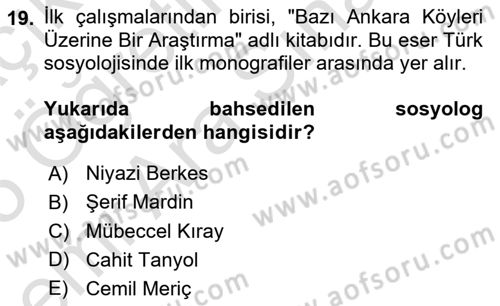 19. İlk çalışmalarından birisi, "Bazı Ankara Köyleri Üzerine Bir Araştırma" adlı kitabıdır. Bu eser Türk sosyolojisinde ilk monografiler arasında yer alır.

Yukarıda bahsedilen sosyolog aşağıdakilerden hangisidir?

A) Niyazi Berkes
B) Şerif Mardin
C) Mübeccel Kıray
D) Cahit Tanyol
E) Cemil Meriç

www.aofsoru.com